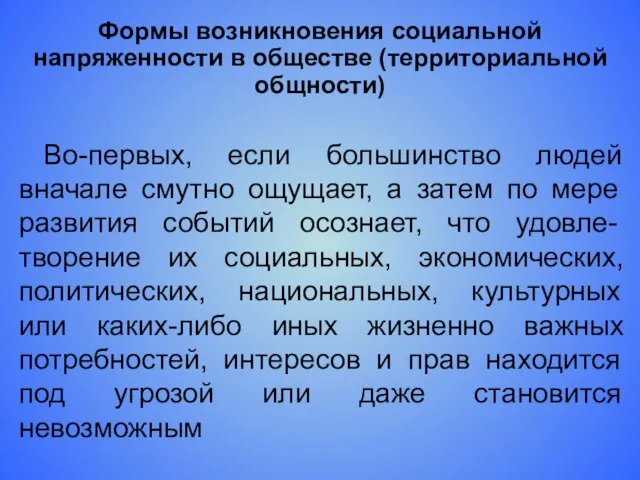 Формы возникновения социальной напряженности в обществе (территориальной общности)

Во-первых, если большинство людей вначале смутно ощущает, а затем по мере развития событий осознает, что удовлетворение их социальных, экономических, политических, национальных, культурных или каких-либо иных жизненно важных потребностей, интересов и прав находится под угрозой или даже становится невозможным